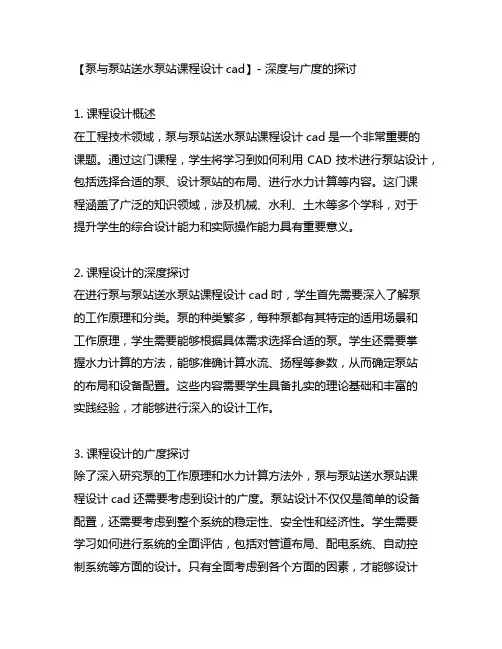 【泵与泵站送水泵站课程设计 cad】- 深度与广度的探讨

1. 课程设计概述
在工程技术领域，泵与泵站送水泵站课程设计 cad 是一个非常重要的课题。通过这门课程，学生将学习到如何利用 CAD 技术进行泵站设计，包括选择合适的泵、设计泵站的布局、进行水力计算等内容。这门课程涵盖了广泛的知识领域，涉及机械、水利、土木等多个学科，对于提升学生的综合设计能力和实际操作能力具有重要意义。

2. 课程设计的深度探讨
在进行泵与泵站送水泵站课程设计 cad 时，学生首先需要深入了解泵的工作原理和分类。泵的种类繁多，每种泵都有其特定的适用场景和工作原理，学生需要能够根据具体需求选择合适的泵。学生还需要掌握水力计算的方法，能够准确计算水流、扬程等参数，从而确定泵站的布局和设备配置。这些内容需要学生具备扎实的理论基础和丰富的实践经验，才能够进行深入的设计工作。

3. 课程设计的广度探讨
除了深入研究泵的工作原理和水力计算方法外，泵与泵站送水泵站课程设计 cad 还需要考虑到设计的广度。泵站设计不仅仅是简单的设备配置，还需要考虑到整个系统的稳定性、安全性和经济性。学生需要学习如何进行系统的全面评估，包括对管道布局、配电系统、自动控制系统等方面的设计。只有全面考虑到各个方面的因素，才能够设计